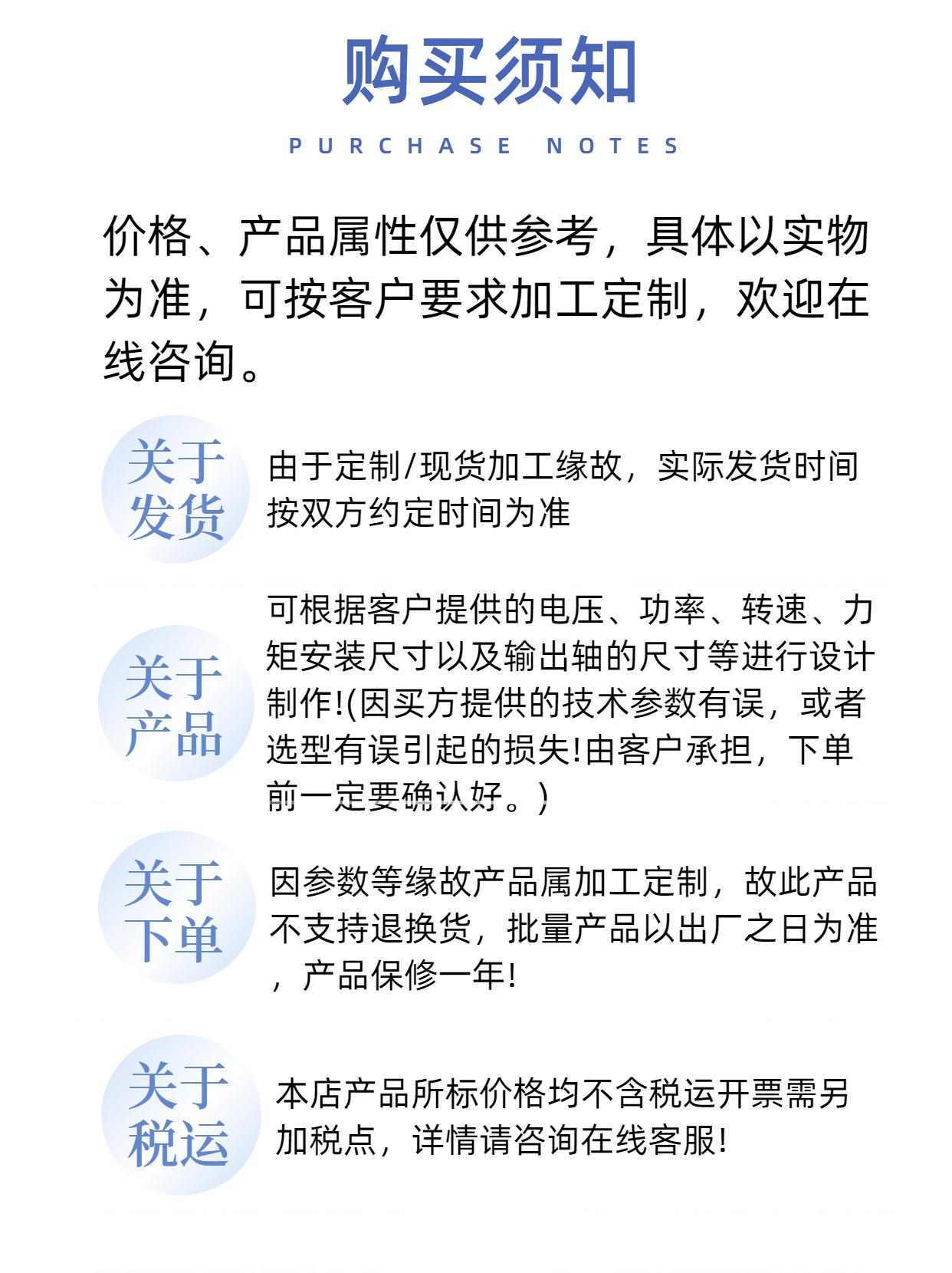 购买须知

PURCHASE NOTES

价格、产品属性仅供参考，具体以实物为准，可按客户要求加工定制，欢迎在线咨询。

关于发货

由于定制/现货加工缘故，实际发货时间按双方约定时间为准

关于产品

可根据客户提供的电压、功率、转速、力矩安装尺寸以及输出轴的尺寸等进行设计制作!(因买方提供的技术参数有误，或者选型有误引起的损失!由客户承担，下单前一定要确认好。)

关于下单

因参数等缘故产品属加工定制，故此产品不支持退换货，批量产品以出厂之日为准，产品保修一年!

关于税运

本店产品所标价格均不含税运开票需另加税点，详情请咨询在线客服!